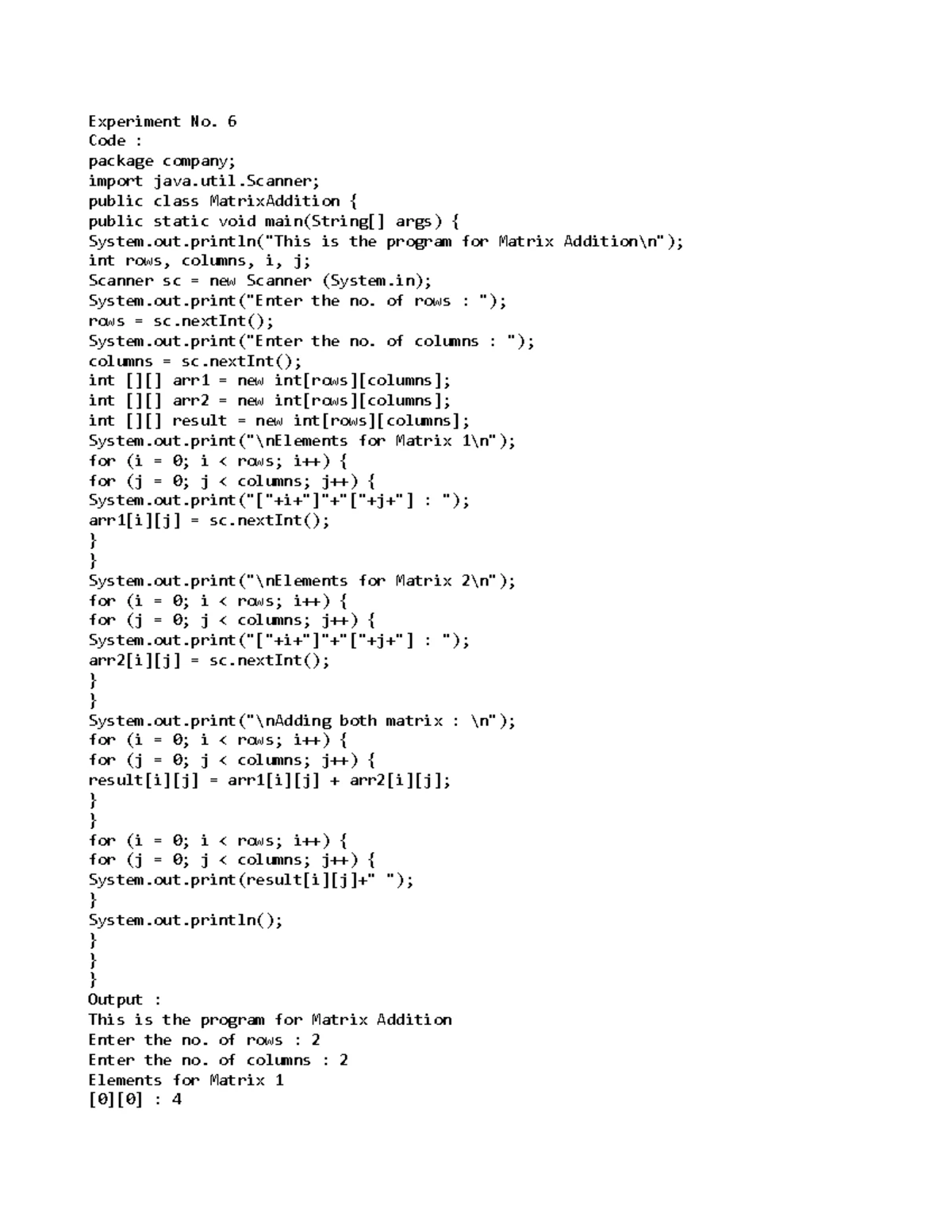 Experiment No. 6
Code :
package company;
import java.util.Scanner;
public class MatrixAddition {
public static void main(String[] args) {
System.out.println("This is the program for Matrix Addition\n");
int rows, columns, i, j;
Scanner sc = new Scanner (System.in);
System.out.print("Enter the no. of rows : ");
rows = sc.nextInt();
System.out.print("Enter the no. of columns : ");
columns = sc.nextInt();
int [][] arr1 = new int[rows][columns];
int [][] arr2 = new int[rows][columns];
int [][] result = new int[rows][columns];
System.out.print("\nElements for Matrix 1\n");
for (i = 0; i < rows; i++) {
for (j = 0; j < columns; j++) {
System.out.print("["+i+"]"+"["+j+"] : ");
arr1[i][j] = sc.nextInt();
}
}
System.out.print("\nElements for Matrix 2\n");
for (i = 0; i < rows; i++) {
for (j = 0; j < columns; j++) {
System.out.print("["+i+"]"+"["+j+"] : ");
arr2[i][j] = sc.nextInt();
}
}
System.out.print("\nAdding both matrix : \n");
for (i = 0; i < rows; i++) {
for (j = 0; j < columns; j++) {
result[i][j] = arr1[i][j] + arr2[i][j];
}
}
for (i = 0; i < rows; i++) {
for (j = 0; j < columns; j++) {
System.out.print(result[i][j]+" ");
}
System.out.println();
}
}
}
Output :
This is the program for Matrix Addition
Enter the no. of rows : 2
Enter the no. of columns : 2
Elements for Matrix 1
[0][0] : 4